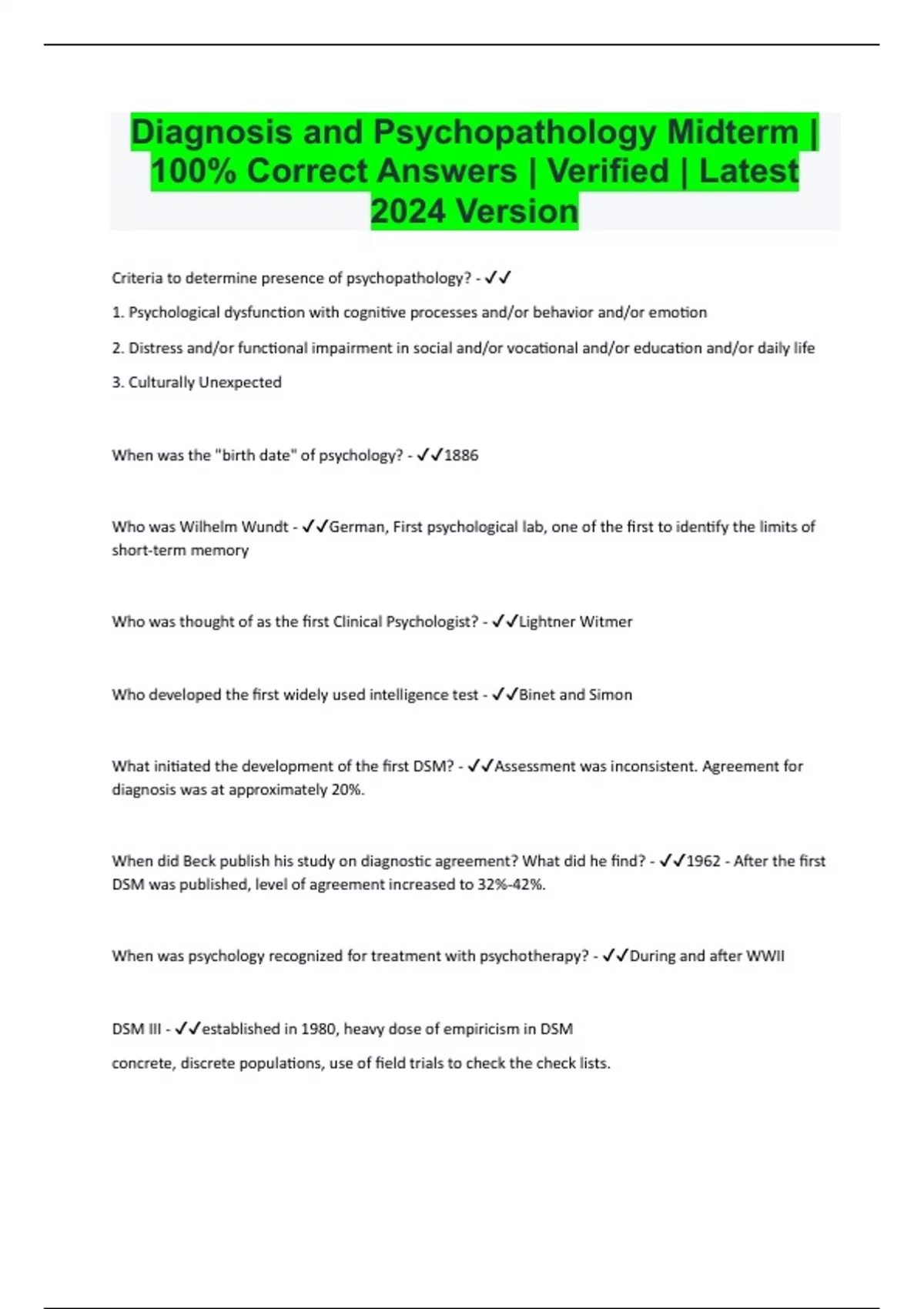 Diagnosis and Psychopathology Midterm | 100% Correct Answers | Verified | Latest 2024 Version

Criteria to determine presence of psychopathology? - ✓✓

1. Psychological dysfunction with cognitive processes and/or behavior and/or emotion

2. Distress and/or functional impairment in social and/or vocational and/or education and/or daily life

3. Culturally Unexpected

When was the "birth date" of psychology? - ✓✓1886

Who was Wilhelm Wundt - ✓✓German, First psychological lab, one of the first to identify the limits of short-term memory

Who was thought of as the first Clinical Psychologist? - ✓✓Lightner Witmer

Who developed the first widely used intelligence test - ✓✓Binet and Simon

What initiated the development of the first DSM? - ✓✓Assessment was inconsistent. Agreement for diagnosis was at approximately 20%.

When did Beck publish his study on diagnostic agreement? What did he find? - ✓✓1962 - After the first DSM was published, level of agreement increased to 32%-42%.

When was psychology recognized for treatment with psychotherapy? - ✓✓During and after WWII

DSM III - ✓✓established in 1980, heavy dose of empiricism in DSM

concrete, discrete populations, use of field trials to check the check lists.